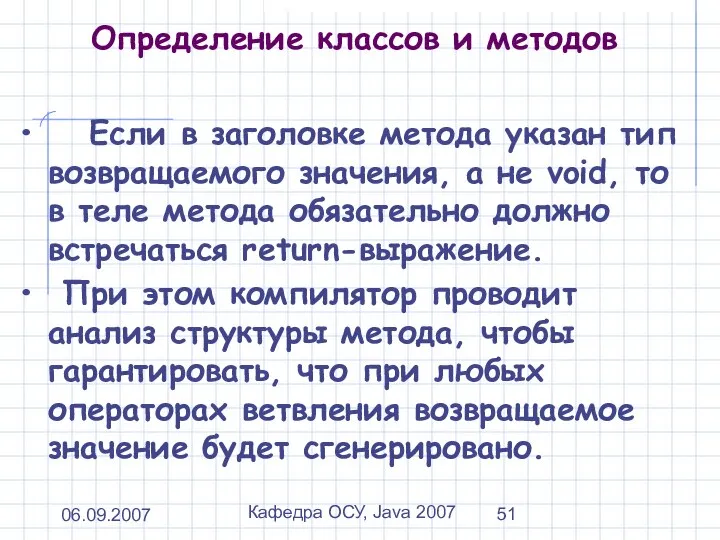 Определение классов и методов

• Если в заголовке метода указан тип возвращаемого значения, а не void, то в теле метода обязательно должно встречаться return-выражение.

• При этом компилятор проводит анализ структуры метода, чтобы гарантировать, что при любых операторах ветвления возвращаемое значение будет сгенерировано.

06.09.2007

Кафедра ОСУ, Java 2007

51